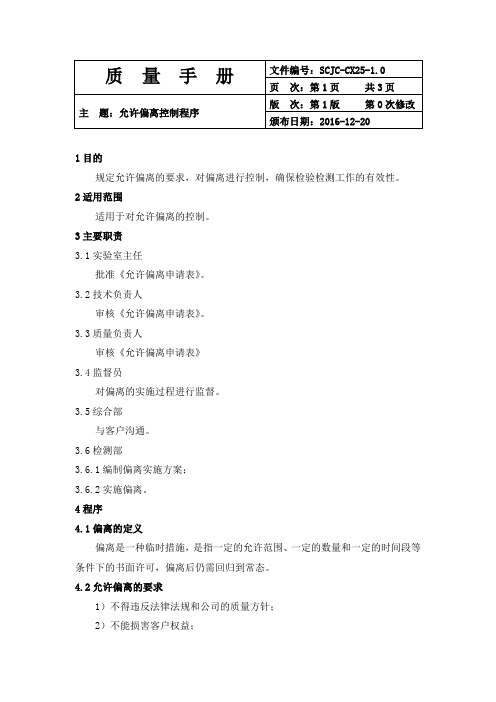 | 质 量 手 册 | 文件编号：SCJC-CX25-1.0 |
|---|---|
| | 页 次：第 1 页 共 3 页 |
| 主 题：允许偏离控制程序 | 版 次：第 1 版 第 0 次修改 |
| | 颁布日期：2016-12-20 |

1 目的

规定允许偏离的要求，对偏离进行控制，确保检验检测工作的有效性。

2 适用范围

适用于对允许偏离的控制。

3 主要职责

3.1 实验室主任

批准《允许偏离申请表》。

3.2 技术负责人

审核《允许偏离申请表》。

3.3 质量负责人

审核《允许偏离申请表》

3.4 监督员

对偏离的实施过程进行监督。

3.5 综合部

与客户沟通。

3.6 检测部

3.6.1 编制偏离实施方案；

3.6.2 实施偏离。

4 程序

4.1 偏离的定义

偏离是一种临时措施，是指一定的允许范围、一定的数量和一定的时间段等条件下的书面许可，偏离后仍需回归到常态。

4.2 允许偏离的要求

1）不得违反法律法规和公司的质量方针；

2）不能损害客户权益；